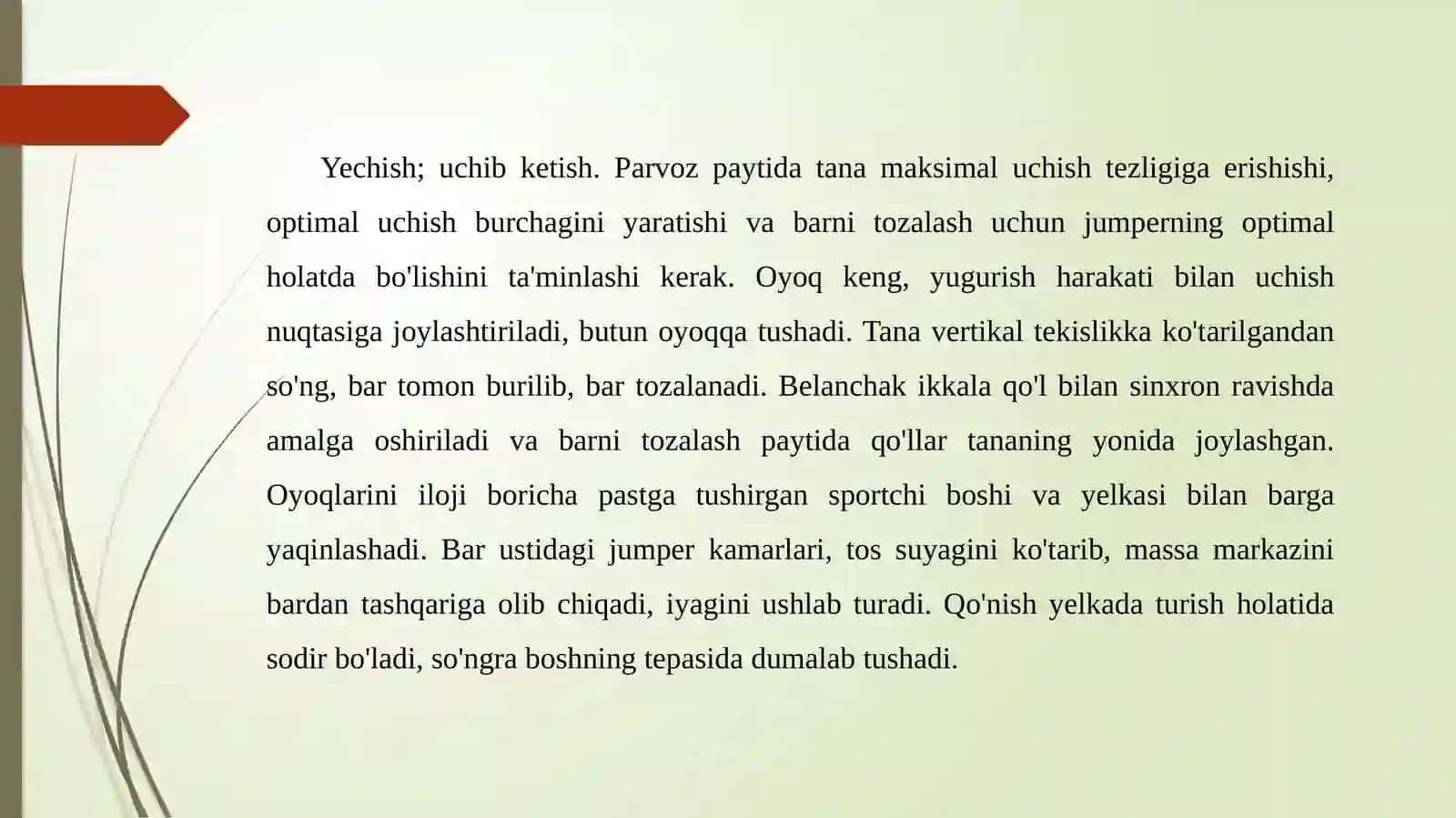 Yechish; uchib ketish. Parvoz paytida tana maksimal uchish tezligiga erishishi, optimal uchish burchagini yaratishi va barni tozalash uchun jumperning optimal holatda bo'lishini ta'minlashi kerak. Oyoq keng, yugurish harakati bilan uchish nuqtasiga joylashtiriladi, butun oyoqqa tushadi. Tana vertikal tekislikka ko'tarilgandan so'ng, bar tomon burilib, bar tozalanadi. Belanchak ikkala qo'l bilan sinxron ravishda amalga oshiriladi va barni tozalash paytida qo'llar tananing yonida joylashgan. Oyoqlarini iloji boricha pastga tushirgan sportchi boshi va yelkasi bilan barga yaqinlashadi. Bar ustidagi jumper kamarlari, tos suyagini ko'tarib, massa markazini bardan tashqariga olib chiqadi, iyagini ushlab turadi. Qo'nish yelkada turish holatida sodir bo'ladi, so'ngra boshning tepasida dumalab tushadi.